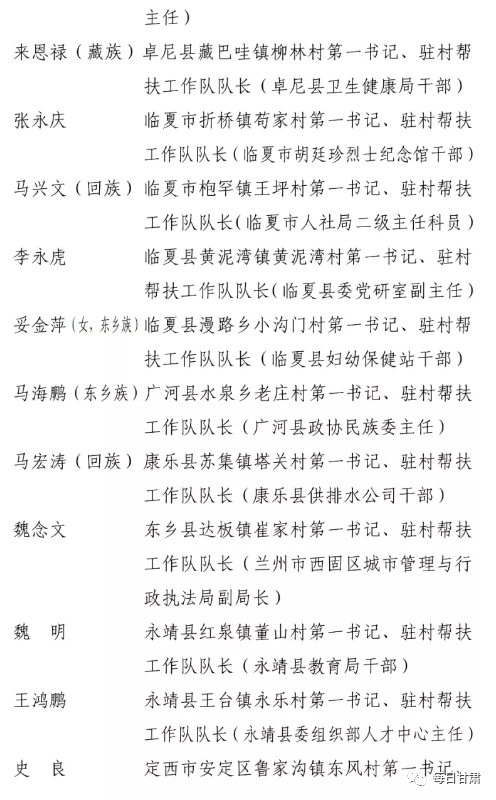 主任）

来恩禄（藏族）卓尼县藏巴哇镇柳林村第一书记、驻村帮扶工作队队长（卓尼县卫生健康局干部）

张永庆　临夏市折桥镇苟家村第一书记、驻村帮扶工作队队长（临夏市胡廷珍烈士纪念馆干部）

马兴文（回族）临夏市枹罕镇王坪村第一书记、驻村帮扶工作队队长（临夏市人社局二级主任科员）

李永虎　临夏县黄泥湾镇黄泥湾村第一书记、驻村帮扶工作队队长（临夏县委党研室副主任）

妥金萍（女，东乡族）临夏县漫路乡小沟门村第一书记、驻村帮扶工作队队长（临夏县妇幼保健站干部）

马海鹏（东乡族）广河县水泉乡老庄村第一书记、驻村帮扶工作队队长（广河县政协民族委主任）

马宏涛（回族）康乐县苏集镇塔关村第一书记、驻村帮扶工作队队长（康乐县供排水公司干部）

魏念文　东乡县达板镇崔家村第一书记、驻村帮扶工作队队长（兰州市西固区城市管理与行政执法局副局长）

魏　明　永靖县红泉镇董山村第一书记、驻村帮扶工作队队长（永靖县教育局干部）

王鸿鹏　永靖县王台镇永乐村第一书记、驻村帮扶工作队队长（永靖县委组织部人才中心主任）

史　良　定西市安定区鲁家沟镇东风村第一书记、

每日甘肃